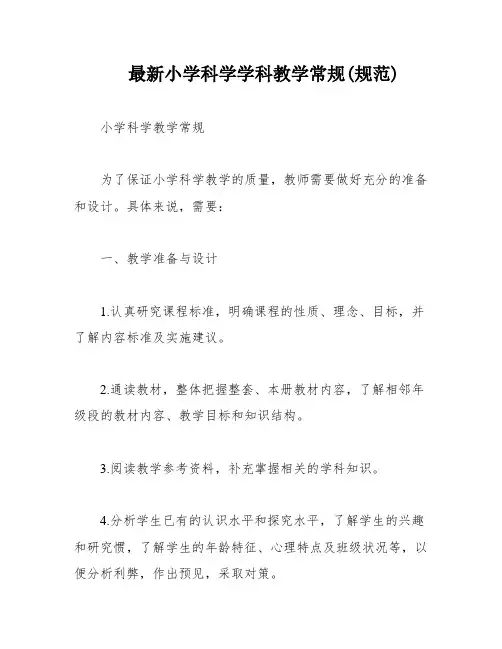 最新小学科学学科教学常规(规范)

小学科学教学常规

为了保证小学科学教学的质量，教师需要做好充分的准备和设计。具体来说，需要：

一、教学准备与设计

1.认真研究课程标准，明确课程的性质、理念、目标，并了解内容标准及实施建议。

2.通读教材，整体把握整套、本册教材内容，了解相邻年级段的教材内容、教学目标和知识结构。

3.阅读教学参考资料，补充掌握相关的学科知识。

4.分析学生已有的认识水平和探究水平，了解学生的兴趣和研究惯，了解学生的年龄特征、心理特点及班级状况等，以便分析利弊，作出预见，采取对策。